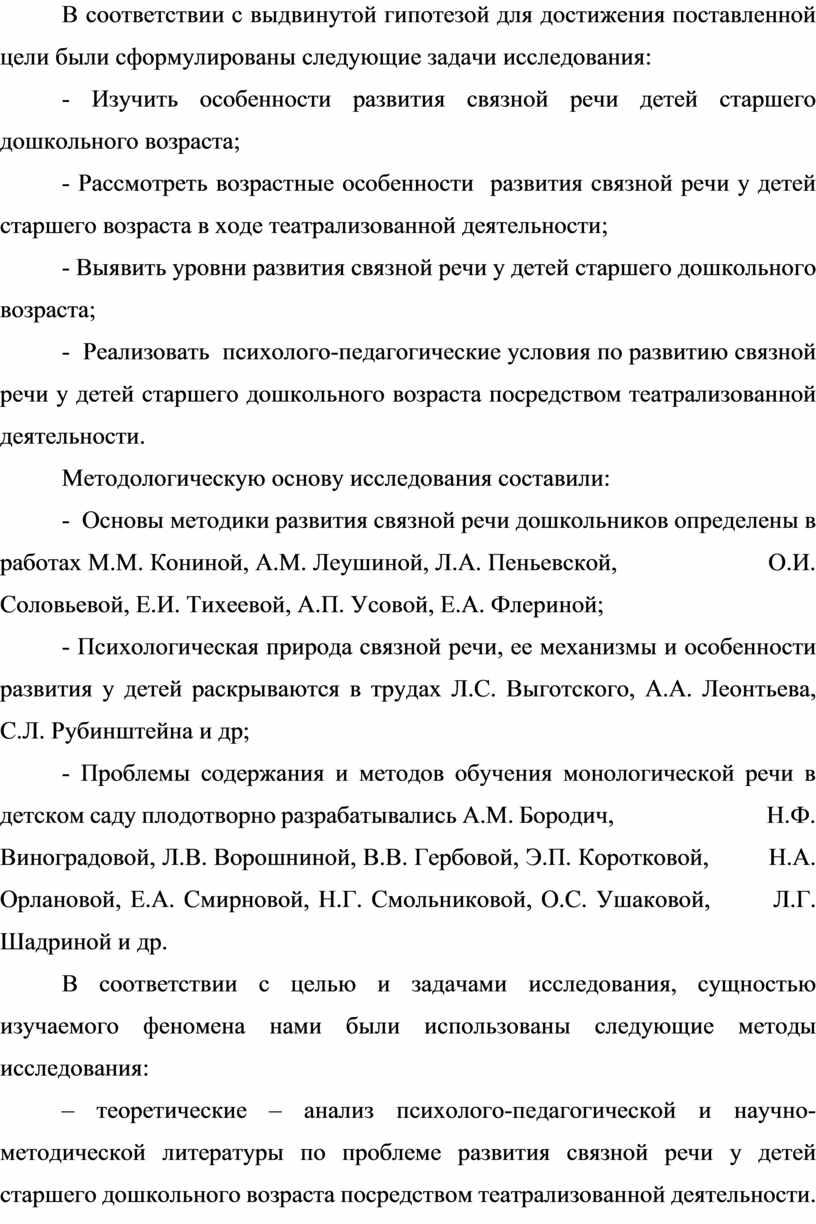 В соответствии с выдвинутой гипотезой для достижения поставленной цели были сформулированы следующие задачи исследования:

- Изучить особенности развития связной речи детей старшего дошкольного возраста;

- Рассмотреть возрастные особенности развития связной речи у детей старшего возраста в ходе театрализованной деятельности;

- Выявить уровни развития связной речи у детей старшего дошкольного возраста;

- Реализовать психолого-педагогические условия по развитию связной речи у детей старшего дошкольного возраста посредством театрализованной деятельности.

Методологическую основу исследования составили:

- Основы методики развития связной речи дошкольников определены в работах М.М. Кониной, А.М. Леушиной, Л.А. Пеньевской, О.И. Соловьевой, Е.И. Тихеевой, А.П. Усовой, Е.А. Флериной;

- Психологическая природа связной речи, ее механизмы и особенности развития у детей раскрываются в трудах Л.С. Выготского, А.А. Леонтьева, С.Л. Рубинштейна и др;

- Проблемы содержания и методов обучения монологической речи в детском саду плодотворно разрабатывались А.М. Бородич, Н.Ф. Виноградовой, Л.В. Ворошниной, В.В. Гербовой, Э.П. Коротковой, Н.А. Орлановой, Е.А. Смирновой, Н.Г. Смольниковой, О.С. Ушаковой, Л.Г. Шадриной и др.

В соответствии с целью и задачами исследования, сущностью изучаемого феномена нами были использованы следующие методы исследования:

– теоретические – анализ психолого-педагогической и научно-методической литературы по проблеме развития связной речи у детей старшего дошкольного возраста посредством театрализованной деятельности.